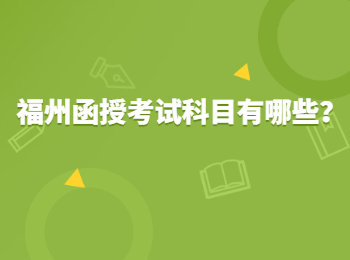 福州函授考试科目有哪些?